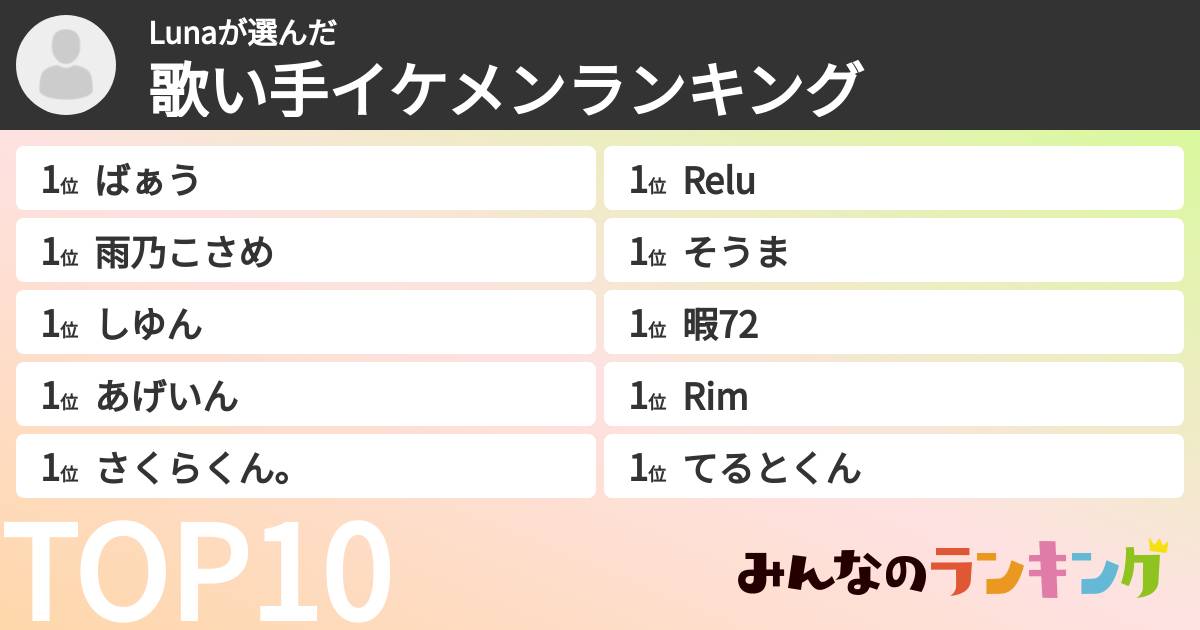 Lunaが選んだ
歌い手イケメンランキング

1位 ばぁう
1位 雨乃こさめ
1位 しゆん
1位 あげいん
1位 さくらくん。

1位 Relu
1位 そうま
1位 暇72
1位 Rim
1位 てるとくん

TOP10

みんなのランキング